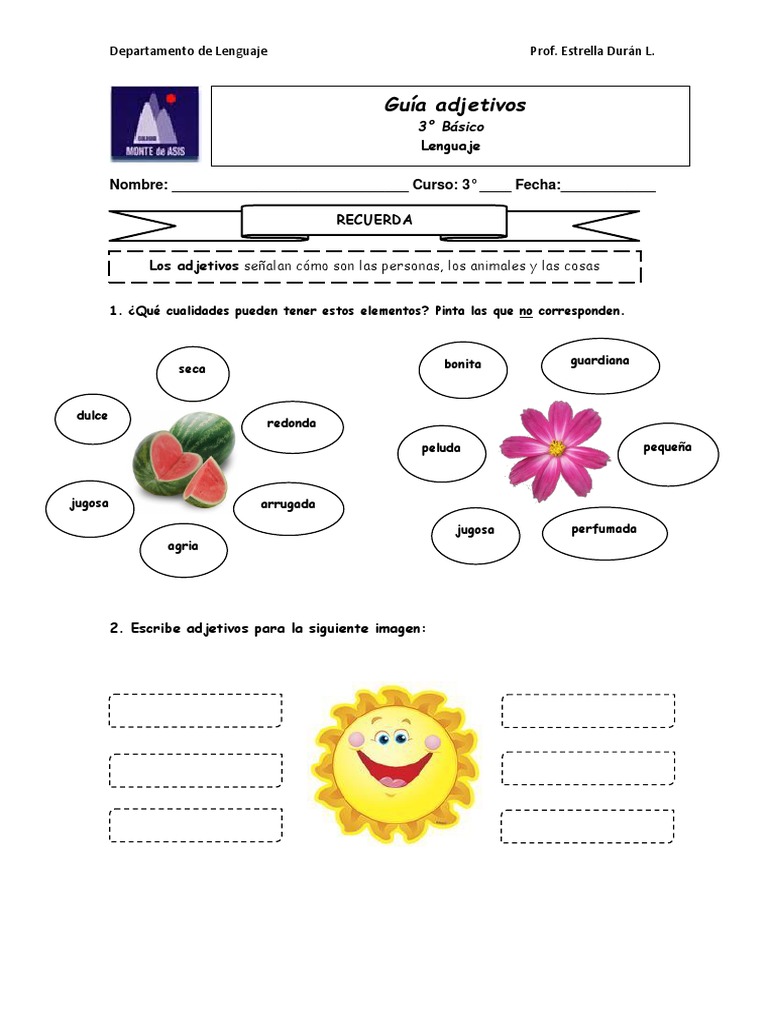 Departamento de Lenguaje

Prof. Estrella Durán L.

COLEGIO
MONTE de ASIS

Guía adjetivos
3° Básico
Lenguaje

Nombre: ____________________________ Curso: 3°____ Fecha:___________

RECUERDA

Los adjetivos señalan cómo son las personas, los animales y las cosas

1. ¿Qué cualidades pueden tener estos elementos? Pinta las que no corresponden.

seca

dulce

redonda

jugosa

arrugada

agria

bonita

guardiana

peluda

pequeña

jugosa

perfumada

2. Escribe adjetivos para la siguiente imagen: